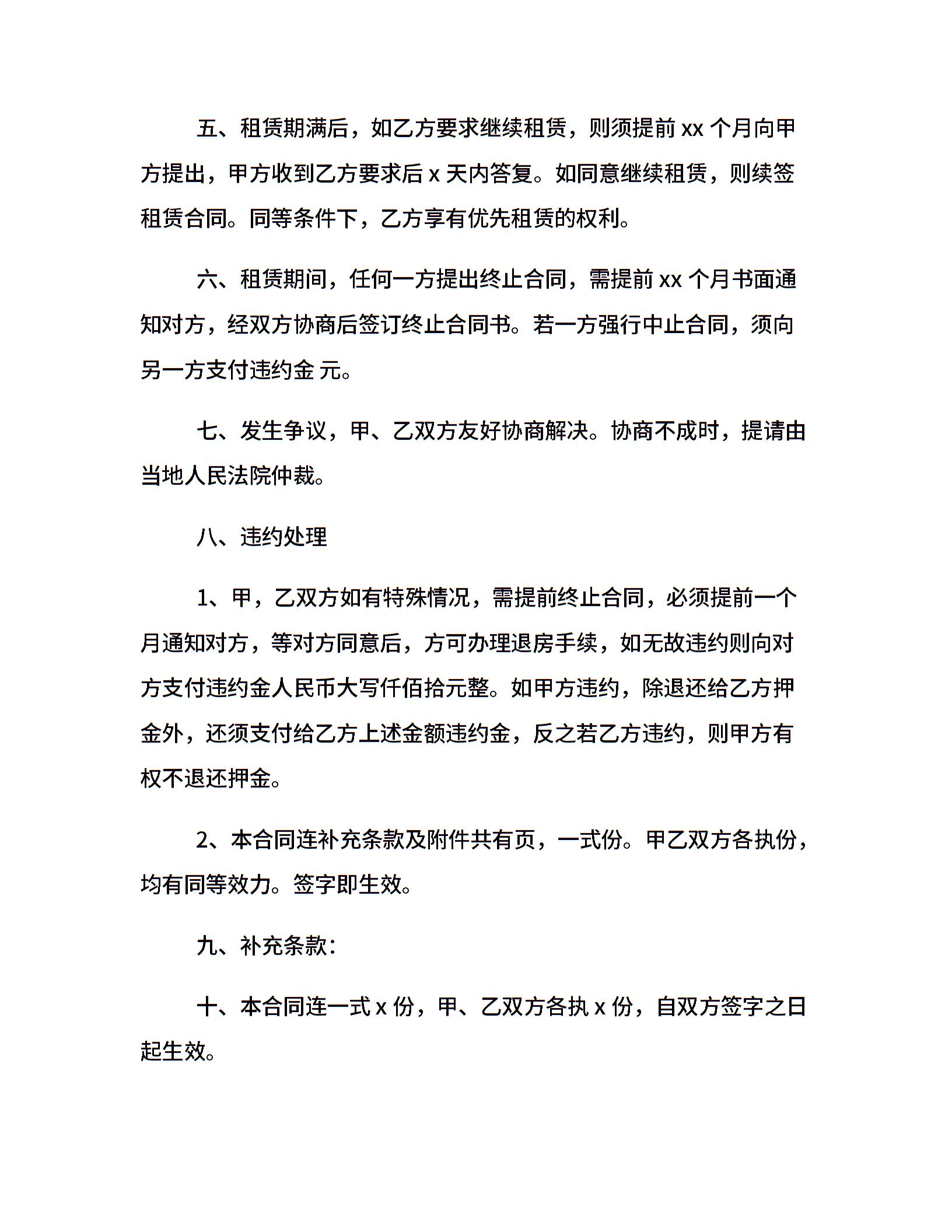 五、租赁期满后，如乙方要求继续租赁，则须提前 xx 个月向甲方提出，甲方收到乙方要求后 x 天内答复。如同意继续租赁，则续签租赁合同。同等条件下，乙方享有优先租赁的权利。

六、租赁期间，任何一方提出终止合同，需提前 xx 个月书面通知对方，经双方协商后签订终止合同书。若一方强行中止合同，须向另一方支付违约金 元。

七、发生争议，甲、乙双方友好协商解决。协商不成时，提请由当地人民法院仲裁。

八、违约处理

1、甲，乙双方如有特殊情况，需提前终止合同，必须提前一个月通知对方，等对方同意后，方可办理退房手续，如无故违约则向对方支付违约金人民币大写仟佰拾元整。如甲方违约，除退还给乙方押金外，还须支付给乙方上述金额违约金，反之若乙方违约，则甲方有权不退还押金。

2、本合同连补充条款及附件共有页，一式份。甲乙双方各执份，均有同等效力。签字即生效。

九、补充条款：

十、本合同连一式 x 份，甲、乙双方各执 x 份，自双方签字之日起生效。